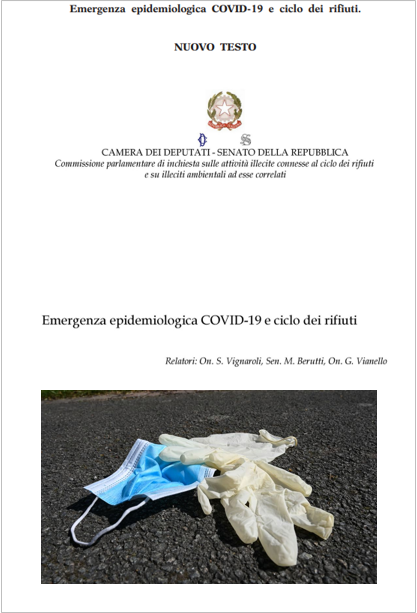 Emergenza epidemiologica COVID-19 e ciclo dei rifiuti.

NUOVO TESTO

D S

CAMERA DEI DEPUTATI - SENATO DELLA REPUBBLICA
Commissione parlamentare di inchiesta sulle attività illecite connesse al ciclo dei rifiuti e su illeciti ambientali ad esse correlati

Emergenza epidemiologica COVID-19 e ciclo dei rifiuti

Relatori: On. S. Vignaroli, Sen. M. Berutti, On. G. Vianello